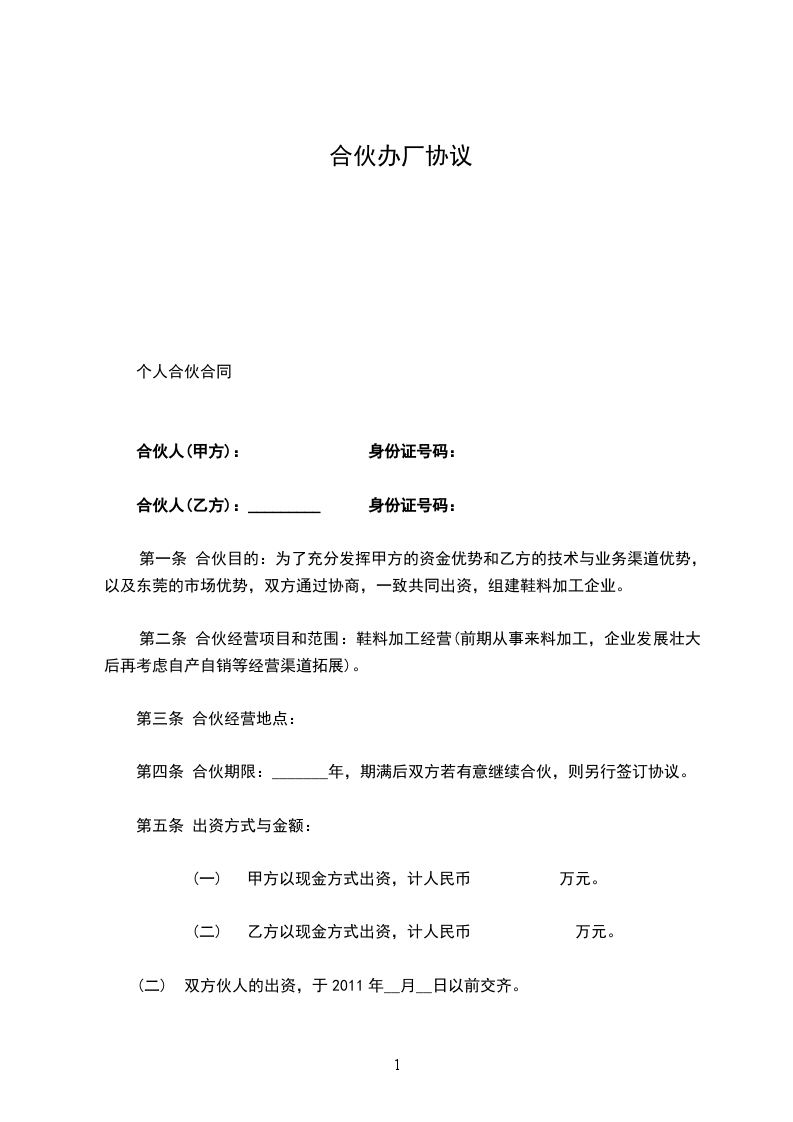 合伙办厂协议

个人合伙合同

合伙人(甲方)： 身份证号码：

合伙人(乙方)：_________ 身份证号码：

第一条 合伙目的：为了充分发挥甲方的资金优势和乙方的技术与业务渠道优势，以及东莞的市场优势，双方通过协商，一致共同出资，组建鞋料加工企业。

第二条 合伙经营项目和范围：鞋料加工经营(前期从事来料加工，企业发展壮大后再考虑自产自销等经营渠道拓展)。

第三条 合伙经营地点：

第四条 合伙期限：_______年，期满后双方若有意继续合伙，则另行签订协议。

第五条 出资方式与金额：

(一) 甲方以现金方式出资，计人民币 万元。

(二) 乙方以现金方式出资，计人民币 万元。

(二) 双方伙人的出资，于 2011 年__月__日以前交齐。

1